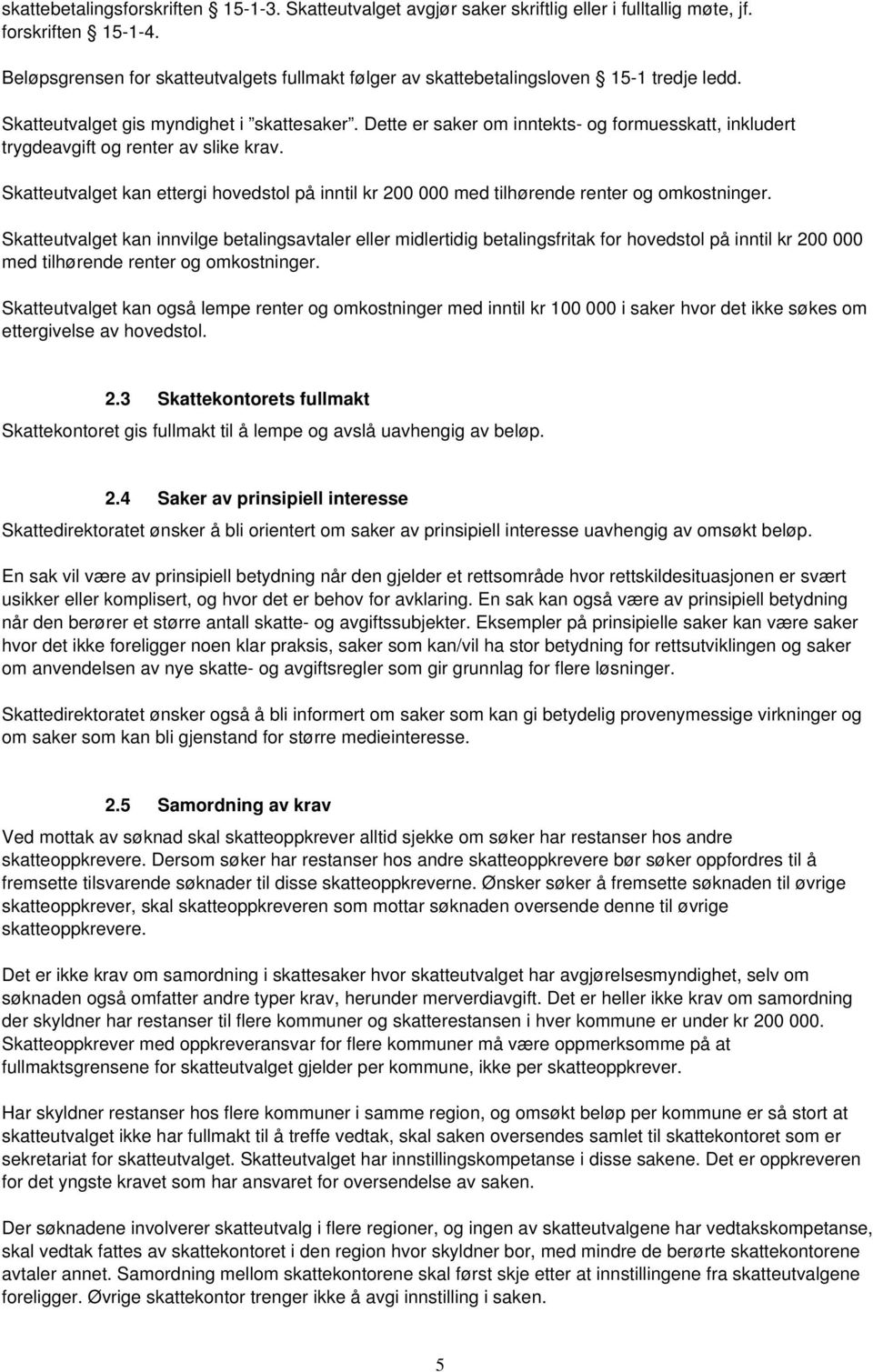 skattebetalingsforskriften § 15-1-3. Skatteutvalget avgjør saker skriftlig eller i fulltallig møte, jf. forskriften § 15-1-4.

Beløpsgrensen for skatteutvalgets fullmakt følger av skattebetalingsloven § 15-1 tredje ledd.

Skatteutvalget gis myndighet i "skattesaker". Dette er saker om inntekts- og formuesskatt, inkludert trygdeavgift og renter av slike krav.

Skatteutvalget kan ettergi hovedstol på inntil kr 200 000 med tilhørende renter og omkostninger.

Skatteutvalget kan innvilge betalingsavtaler eller midlertidig betalingsfritak for hovedstol på inntil kr 200 000 med tilhørende renter og omkostninger.

Skatteutvalget kan også lempe renter og omkostninger med inntil kr 100 000 i saker hvor det ikke søkes om ettergivelse av hovedstol.

2.3 Skattekontorets fullmakt

Skattekontoret gis fullmakt til å lempe og avslå uavhengig av beløp.

2.4 Saker av prinsipiell interesse

Skattedirektoratet ønsker å bli orientert om saker av prinsipiell interesse uavhengig av omsøkt beløp.

En sak vil være av prinsipiell betydning når den gjelder et rettsområde hvor rettskildesituasjonen er svært usikker eller komplisert, og hvor det er behov for avklaring. En sak kan også være av prinsipiell betydning når den berører et større antall skatte- og avgiftssubjekter. Eksempler på prinsipielle saker kan være saker hvor det ikke foreligger noen klar praksis, saker som kan/vil ha stor betydning for rettsutviklingen og saker om anvendelsen av nye skatte- og avgiftsregler som gir grunnlag for flere løsninger.

Skattedirektoratet ønsker også å bli informert om saker som kan gi betydelig provenymessige virkninger og om saker som kan bli gjenstand for større medieinteresse.

2.5 Samordning av krav

Ved mottak av søknad skal skatteoppkrever alltid sjekke om søker har restanser hos andre skatteoppkrevere. Dersom søker har restanser hos andre skatteoppkrevere bør søker oppfordres til å fremsette tilsvarende søknader til disse skatteoppkreverne. Ønsker søker å fremsette søknaden til øvrige skatteoppkrever, skal skatteoppkreveren som mottar søknaden oversende denne til øvrige skatteoppkrevere.

Det er ikke krav om samordning i skattesaker hvor skatteutvalget har avgjørelsesmyndighet, selv om søknaden også omfatter andre typer krav, herunder merverdiavgift. Det er heller ikke krav om samordning der skyldner har restanser til flere kommuner og skatterestansen i hver kommune er under kr 200 000. Skatteoppkrever med oppkreveransvar for flere kommuner må være oppmerksomme på at fullmaktsgrensene for skatteutvalget gjelder per kommune, ikke per skatteoppkrever.

Har skyldner restanser hos flere kommuner i samme region, og omsøkt beløp per kommune er så stort at skatteutvalget ikke har fullmakt til å treffe vedtak, skal saken oversendes samlet til skattekontoret som er sekretariat for skatteutvalget. Skatteutvalget har innstillingskompetanse i disse sakene. Det er oppkreveren for det yngste kravet som har ansvaret for oversendelse av saken.

Der søknadene involverer skatteutvalg i flere regioner, og ingen av skatteutvalgene har vedtakskompetanse, skal vedtak fattes av skattekontoret i den region hvor skyldner bor, med mindre de berørte skattekontorene avtaler annet. Samordning mellom skattekontorene skal først skje etter at innstillingene fra skatteutvalgene foreligger. Øvrige skattekontor trenger ikke å avgi innstilling i saken.

5